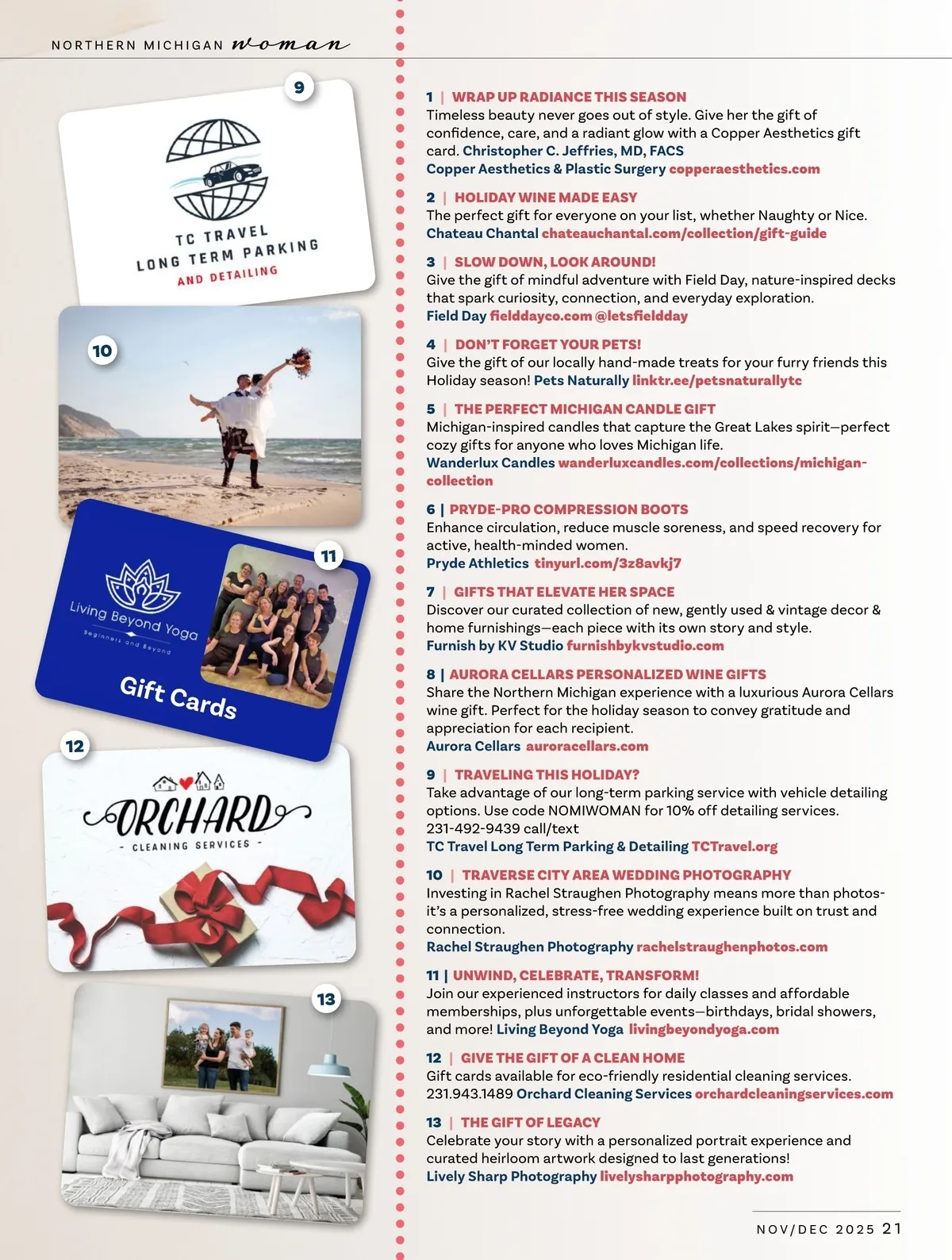 NORTHERN MICHIGAN woman

9

TC TRAVEL
LONG TERM PARKING
AND DETAILING

10

11

Living Beyond Yoga
Beginners and Beyond

Gift Cards

12

ORCHARD
- CLEANING SERVICES -

13

1 | WRAP UP RADIANCE THIS SEASON
Timeless beauty never goes out of style. Give her the gift of confidence, care, and a radiant glow with a Copper Aesthetics gift card. Christopher C. Jeffries, MD, FACS
Copper Aesthetics & Plastic Surgery copperaesthetics.com

2 | HOLIDAY WINE MADE EASY
The perfect gift for everyone on your list, whether Naughty or Nice. Chateau Chantal chateauchantal.com/collection/gift-guide

3 | SLOW DOWN, LOOK AROUND!
Give the gift of mindful adventure with Field Day, nature-inspired decks that spark curiosity, connection, and everyday exploration.
Field Day fielddayco.com @letsfieldday

4 | DON'T FORGET YOUR PETS!
Give the gift of our locally hand-made treats for your furry friends this Holiday season! Pets Naturally linktr.ee/petsnaturallytc

5 | THE PERFECT MICHIGAN CANDLE GIFT
Michigan-inspired candles that capture the Great Lakes spirit—perfect cozy gifts for anyone who loves Michigan life.
Wanderlux Candles wanderluxcandles.com/collections/michigan-collection

6 | PRYDE-PRO COMPRESSION BOOTS
Enhance circulation, reduce muscle soreness, and speed recovery for active, health-minded women.
Pryde Athletics tinyurl.com/3z8avkj7

7 | GIFTS THAT ELEVATE HER SPACE
Discover our curated collection of new, gently used & vintage decor & home furnishings—each piece with its own story and style.
Furnish by KV Studio furnishbykvstudio.com

8 | AURORA CELLARS PERSONALIZED WINE GIFTS
Share the Northern Michigan experience with a luxurious Aurora Cellars wine gift. Perfect for the holiday season to convey gratitude and appreciation for each recipient.
Aurora Cellars auroracellars.com

9 | TRAVELING THIS HOLIDAY?
Take advantage of our long-term parking service with vehicle detailing options. Use code NOMIWOMAN for 10% off detailing services.
231-492-9439 call/text
TC Travel Long Term Parking & Detailing TCTravel.org

10 | TRAVERSE CITY AREA WEDDING PHOTOGRAPHY
Investing in Rachel Straughen Photography means more than photos-it's a personalized, stress-free wedding experience built on trust and connection.
Rachel Straughen Photography rachelstraughenphotos.com

11 | UNWIND, CELEBRATE, TRANSFORM!
Join our experienced instructors for daily classes and affordable memberships, plus unforgettable events—birthdays, bridal showers, and more! Living Beyond Yoga livingbeyondyoga.com

12 | GIVE THE GIFT OF A CLEAN HOME
Gift cards available for eco-friendly residential cleaning services.
231.943.1489 Orchard Cleaning Services orchardcleaningservices.com

13 | THE GIFT OF LEGACY
Celebrate your story with a personalized portrait experience and curated heirloom artwork designed to last generations!
Lively Sharp Photography livelysharpphotography.com

NOV/DEC 2025 21